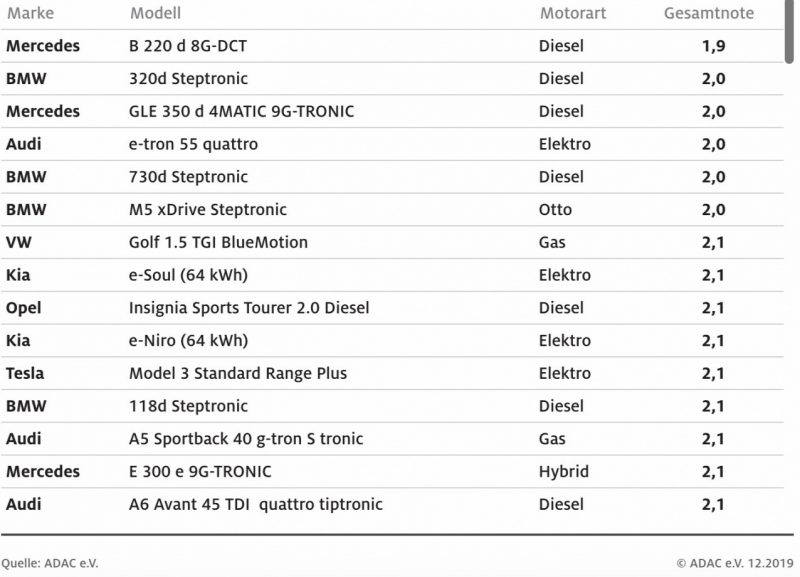 | Marke | Modell | Motorart | Gesamtnote |
|---|---|---|---|
| Mercedes | B 220 d 8G-DCT | Diesel | 1,9 |
| BMW | 320d Steptronic | Diesel | 2,0 |
| Mercedes | GLE 350 d 4MATIC 9G-TRONIC | Diesel | 2,0 |
| Audi | e-tron 55 quattro | Elektro | 2,0 |
| BMW | 730d Steptronic | Diesel | 2,0 |
| BMW | M5 xDrive Steptronic | Otto | 2,0 |
| VW | Golf 1.5 TGI BlueMotion | Gas | 2,1 |
| Kia | e-Soul (64 kWh) | Elektro | 2,1 |
| Opel | Insignia Sports Tourer 2.0 Diesel | Diesel | 2,1 |
| Kia | e-Niro (64 kWh) | Elektro | 2,1 |
| Tesla | Model 3 Standard Range Plus | Elektro | 2,1 |
| BMW | 118d Steptronic | Diesel | 2,1 |
| Audi | A5 Sportback 40 g-tron S tronic | Gas | 2,1 |
| Mercedes | E 300 e 9G-TRONIC | Hybrid | 2,1 |
| Audi | A6 Avant 45 TDI quattro tiptronic | Diesel | 2,1 |

Quelle: ADAC e.V.

© ADAC e.V. 12.2019